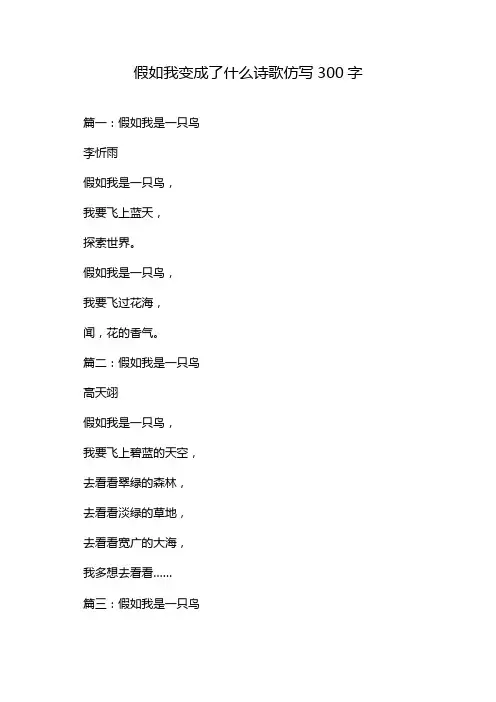 假如我变成了什么诗歌仿写 300 字

篇一：假如我是一只鸟

李忻雨

假如我是一只鸟，

我要飞上蓝天，

探索世界。

假如我是一只鸟，

我要飞过花海，

闻，花的香气。

篇二：假如我是一只鸟

高天翊

假如我是一只鸟，

我要飞上碧蓝的天空，

去看看翠绿的森林，

去看看淡绿的草地，

去看看宽广的大海，

我多想去看看……

篇三：假如我是一只鸟